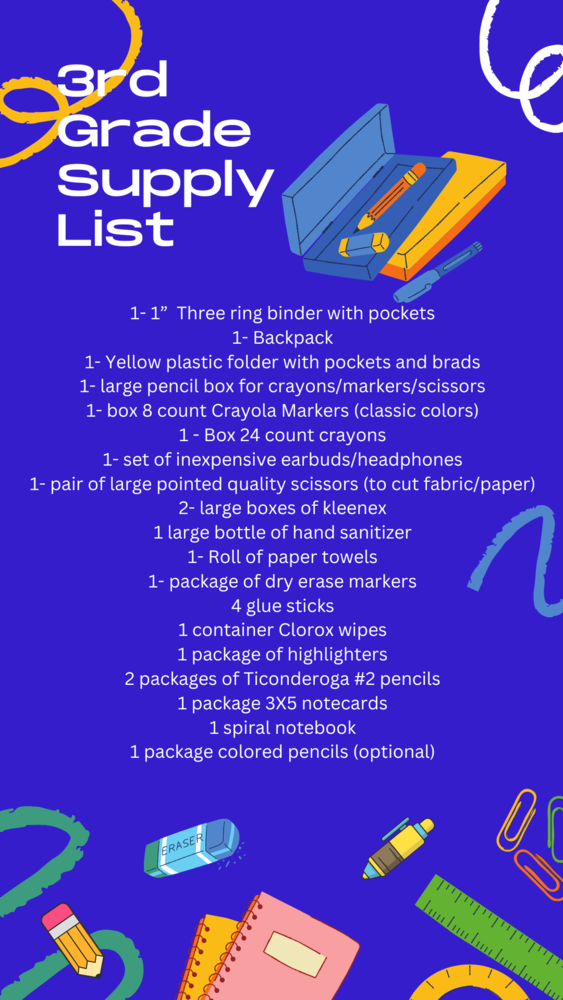 3rd Grade Supply List

1- 1" Three ring binder with pockets
1- Backpack
1- Yellow plastic folder with pockets and brads
1- large pencil box for crayons/markers/scissors
1- box 8 count Crayola Markers (classic colors)
1 - Box 24 count crayons
1- set of inexpensive earbuds/headphones
1- pair of large pointed quality scissors (to cut fabric/paper)
2- large boxes of kleenex
1 large bottle of hand sanitizer
1- Roll of paper towels
1- package of dry erase markers
4 glue sticks
1 container Clorox wipes
1 package of highlighters
2 packages of Ticonderoga #2 pencils
1 package 3X5 notecards
1 spiral notebook
1 package colored pencils (optional)

ERASER